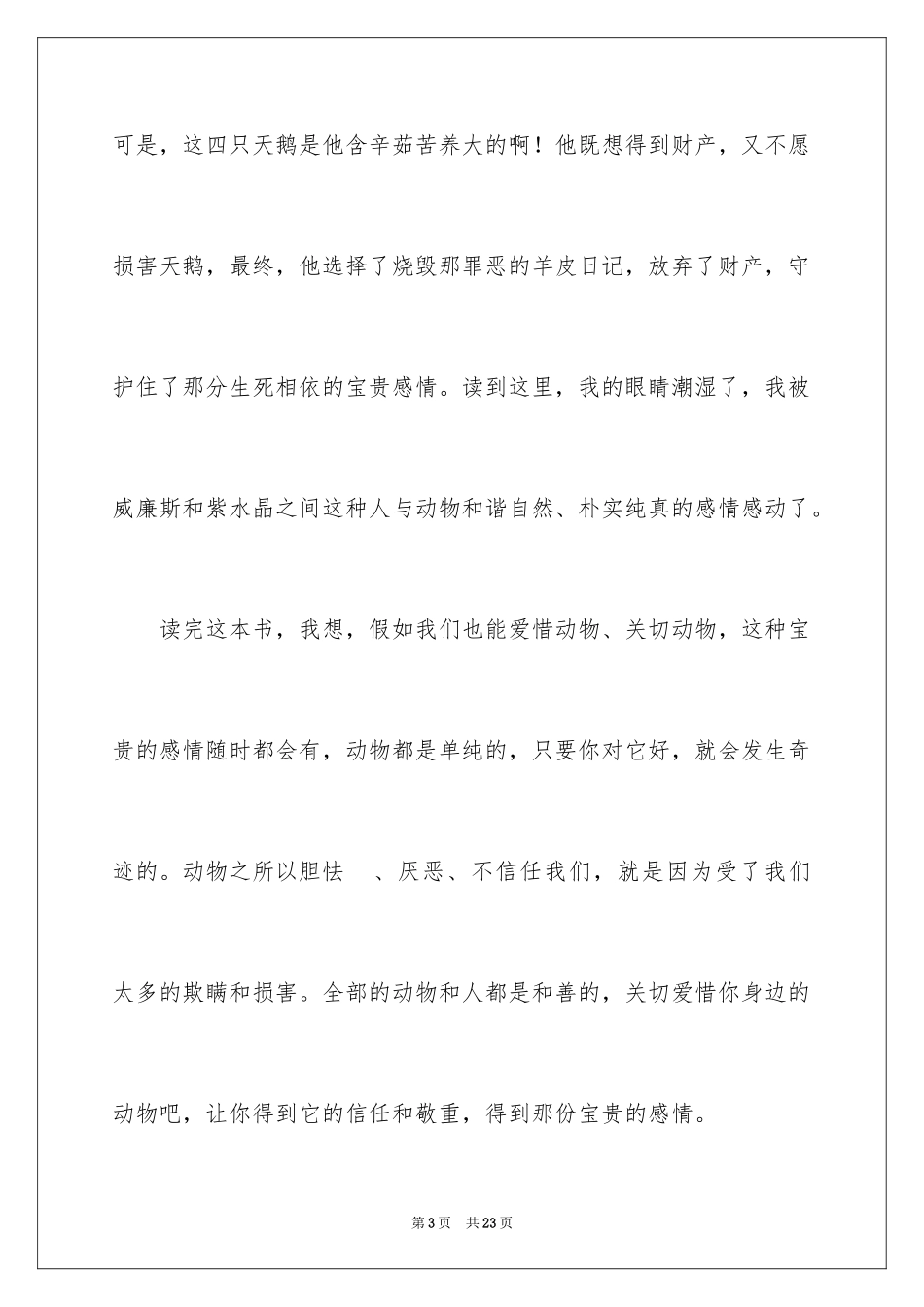 可是，这四只天鹅是他含辛茹苦养大的啊！他既想得到财产，又不愿损害天鹅，最终，他选择了烧毁那罪恶的羊皮日记，放弃了财产，守护住了那分生死相依的宝贵感情。读到这里，我的眼睛潮湿了，我被威廉斯和紫水晶之间这种人与动物和谐自然、朴实纯真的感情感动了。

读完这本书，我想，假如我们也能爱惜动物、关切动物，这种宝贵的感情随时都会有，动物都是单纯的，只要你对它好，就会发生奇迹的。动物之所以胆怯 、厌恶、不信任我们，就是因为受了我们太多的欺瞒和损害。全部的动物和人都是和善的，关切爱惜你身边的动物吧，让你得到它的信任和敬重，得到那份宝贵的感情。

第3页 共23页